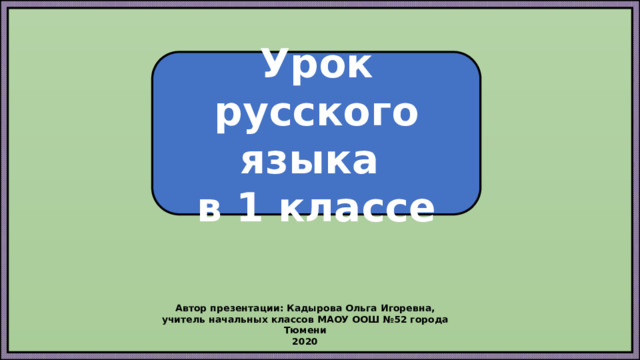 Урок русского языка в 1 классе

Автор презентации: Кадырова Ольга Игоревна, учитель начальных классов МАОУ ООШ №52 города Тюмени
2020